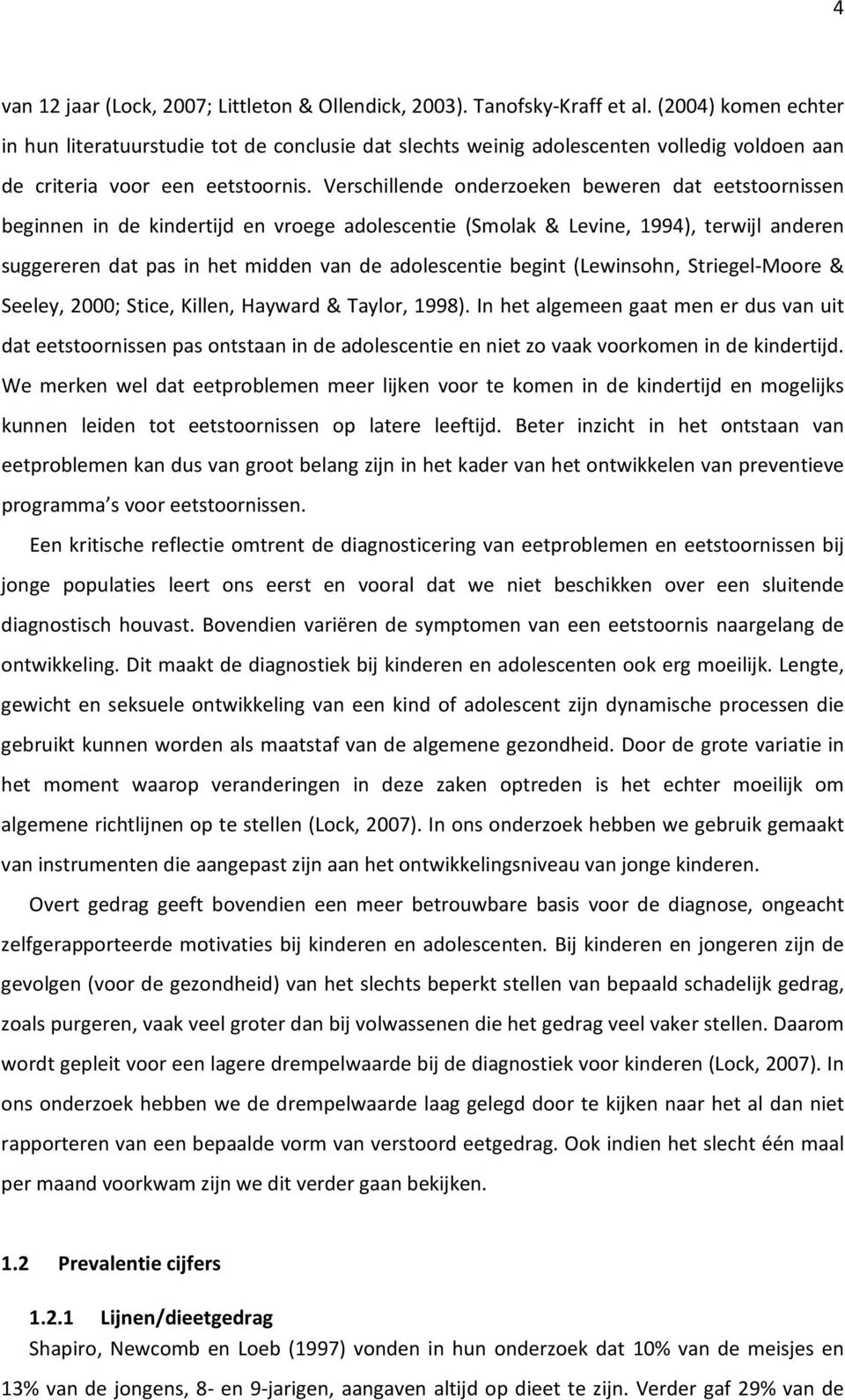 4

van 12 jaar (Lock, 2007; Littleton & Ollendick, 2003). Tanofsky-Kraff et al. (2004) komen echter in hun literatuurstudie tot de conclusie dat slechts weinig adolescenten volledig voldoen aan de criteria voor een eetstoornis. Verschillende onderzoeken beweren dat eetstoornissen beginnen in de kindertijd en vroege adolescentie (Smolak & Levine, 1994), terwijl anderen suggereren dat pas in het midden van de adolescentie begint (Lewinsohn, Striegel-Moore & Seeley, 2000; Stice, Killen, Hayward & Taylor, 1998). In het algemeen gaat men er dus van uit dat eetstoornissen pas ontstaan in de adolescentie en niet zo vaak voorkomen in de kindertijd. We merken wel dat eetproblemen meer lijken voor te komen in de kindertijd en mogelijks kunnen leiden tot eetstoornissen op latere leeftijd. Beter inzicht in het ontstaan van eetproblemen kan dus van groot belang zijn in het kader van het ontwikkelen van preventieve programma s voor eetstoornissen.

Een kritische reflectie omtrent de diagnosticering van eetproblemen en eetstoornissen bij jonge populaties leert ons eerst en vooral dat we niet beschikken over een sluitende diagnostisch houvast. Bovendien variëren de symptomen van een eetstoornis naargelang de ontwikkeling. Dit maakt de diagnostiek bij kinderen en adolescenten ook erg moeilijk. Lengte, gewicht en seksuele ontwikkeling van een kind of adolescent zijn dynamische processen die gebruikt kunnen worden als maatstaf van de algemene gezondheid. Door de grote variatie in het moment waarop veranderingen in deze zaken optreden is het echter moeilijk om algemene richtlijnen op te stellen (Lock, 2007). In ons onderzoek hebben we gebruik gemaakt van instrumenten die aangepast zijn aan het ontwikkelingsniveau van jonge kinderen.

Overt gedrag geeft bovendien een meer betrouwbare basis voor de diagnose, ongeacht zelfgerapporteerde motivaties bij kinderen en adolescenten. Bij kinderen en jongeren zijn de gevolgen (voor de gezondheid) van het slechts beperkt stellen van bepaald schadelijk gedrag, zoals purgeren, vaak veel groter dan bij volwassenen die het gedrag veel vaker stellen. Daarom wordt gepleit voor een lagere drempelwaarde bij de diagnostiek voor kinderen (Lock, 2007). In ons onderzoek hebben we de drempelwaarde laag gelegd door te kijken naar het al dan niet rapporteren van een bepaalde vorm van verstoord eetgedrag. Ook indien het slecht één maal per maand voorkwam zijn we dit verder gaan bekijken.

1.2 Prevalentie cijfers

1.2.1 Lijnen/dieetgedrag
Shapiro, Newcomb en Loeb (1997) vonden in hun onderzoek dat 10% van de meisjes en 13% van de jongens, 8- en 9-jarigen, aangaven altijd op dieet te zijn. Verder gaf 29% van de